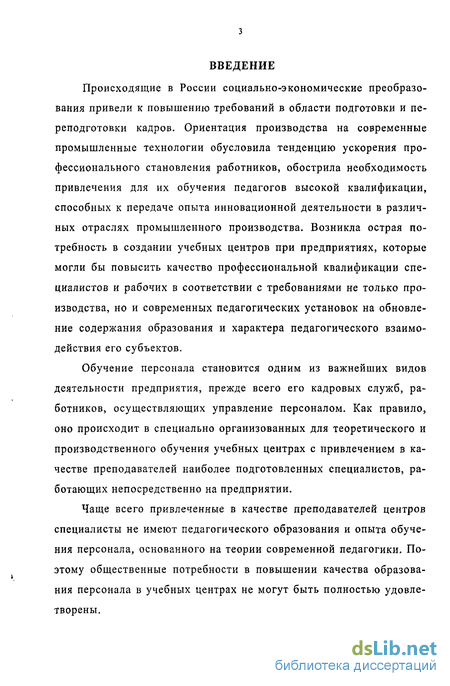 3

ВВЕДЕНИЕ

Происходящие в России социально-экономические преобразования привели к повышению требований в области подготовки и переподготовки кадров. Ориентация производства на современные промышленные технологии обусловила тенденцию ускорения профессионального становления работников, обострила необходимость привлечения для их обучения педагогов высокой квалификации, способных к передаче опыта инновационной деятельности в различных отраслях промышленного производства. Возникла острая потребность в создании учебных центров при предприятиях, которые могли бы повысить качество профессиональной квалификации специалистов и рабочих в соответствии с требованиями не только производства, но и современных педагогических установок на обновление содержания образования и характера педагогического взаимодействия его субъектов.

Обучение персонала становится одним из важнейших видов деятельности предприятия, прежде всего его кадровых служб, работников, осуществляющих управление персоналом. Как правило, оно происходит в специально организованных для теоретического и производственного обучения учебных центрах с привлечением в качестве преподавателей наиболее подготовленных специалистов, работающих непосредственно на предприятии.

Чаще всего привлеченные в качестве преподавателей центров специалисты не имеют педагогического образования и опыта обучения персонала, основанного на теории современной педагогики. Поэтому общественные потребности в повышении качества образования персонала в учебных центрах не могут быть полностью удовлетворены.

dsLib.net
библиотека диссертаций